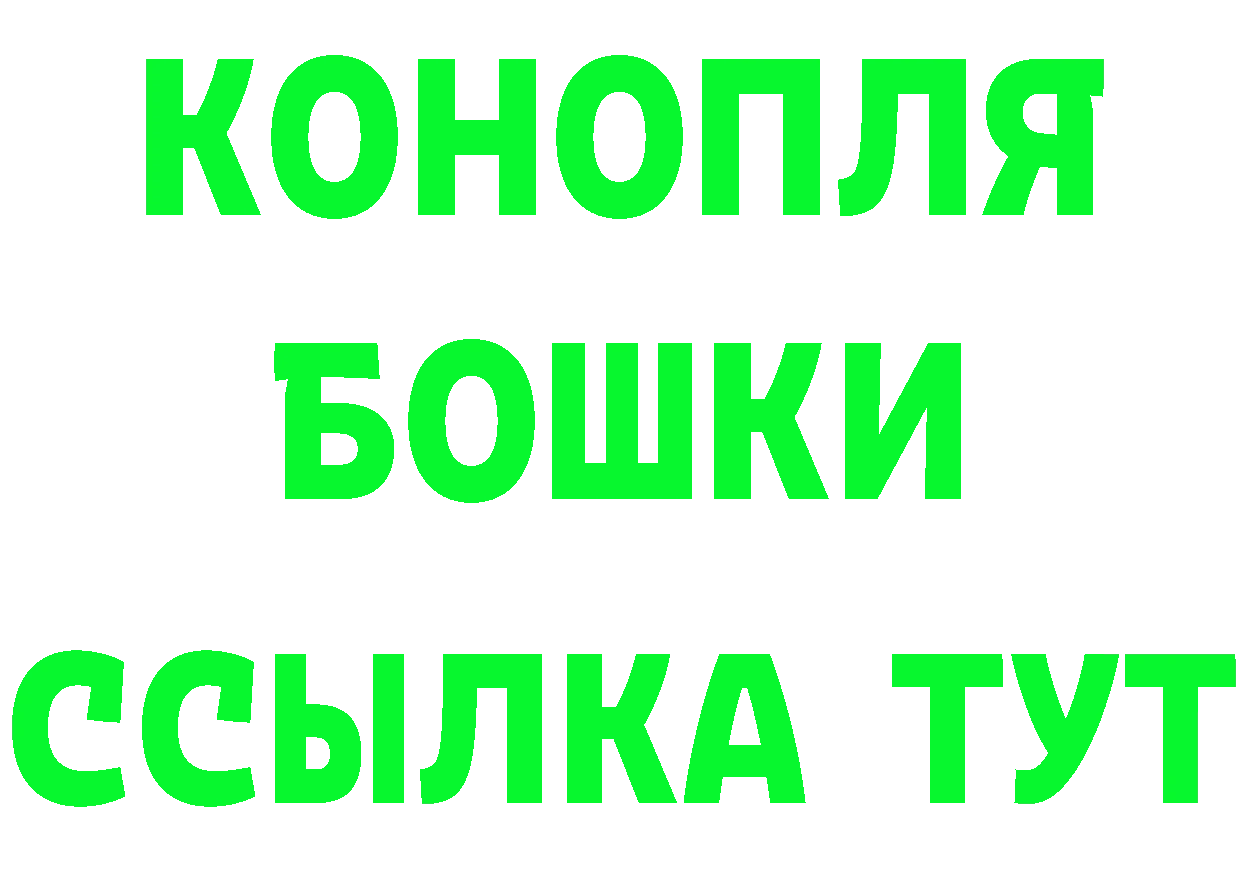 КОНОПЛЯ
БОШКИ
ССЫЛКА ТУТ